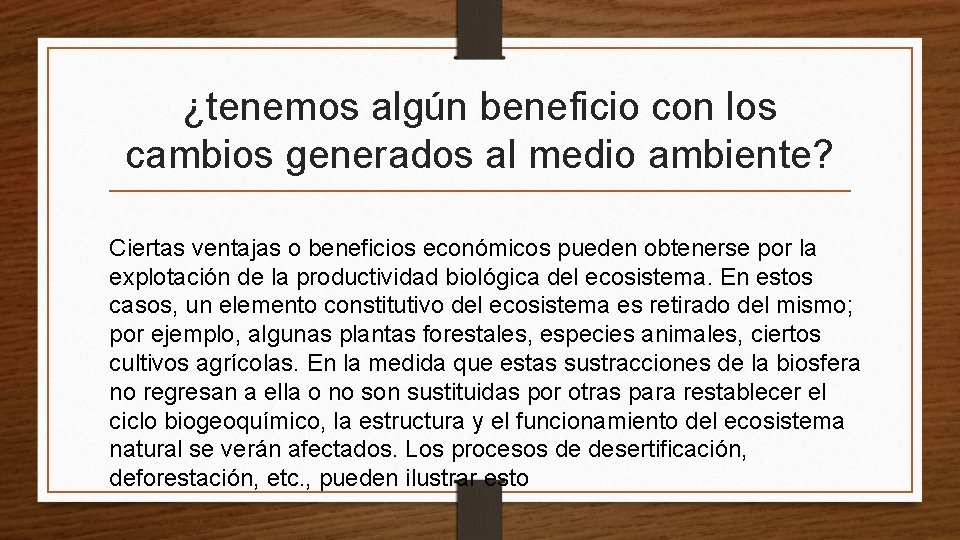 ¿tenemos algún beneficio con los cambios generados al medio ambiente?

Ciertas ventajas o beneficios económicos pueden obtenerse por la explotación de la productividad biológica del ecosistema. En estos casos, un elemento constitutivo del ecosistema es retirado del mismo; por ejemplo, algunas plantas forestales, especies animales, ciertos cultivos agrícolas. En la medida que estas sustracciones de la biosfera no regresan a ella o no son sustituidas por otras para restablecer el ciclo biogeoquímico, la estructura y el funcionamiento del ecosistema natural se verán afectados. Los procesos de desertificación, deforestación, etc., pueden ilustrar esto